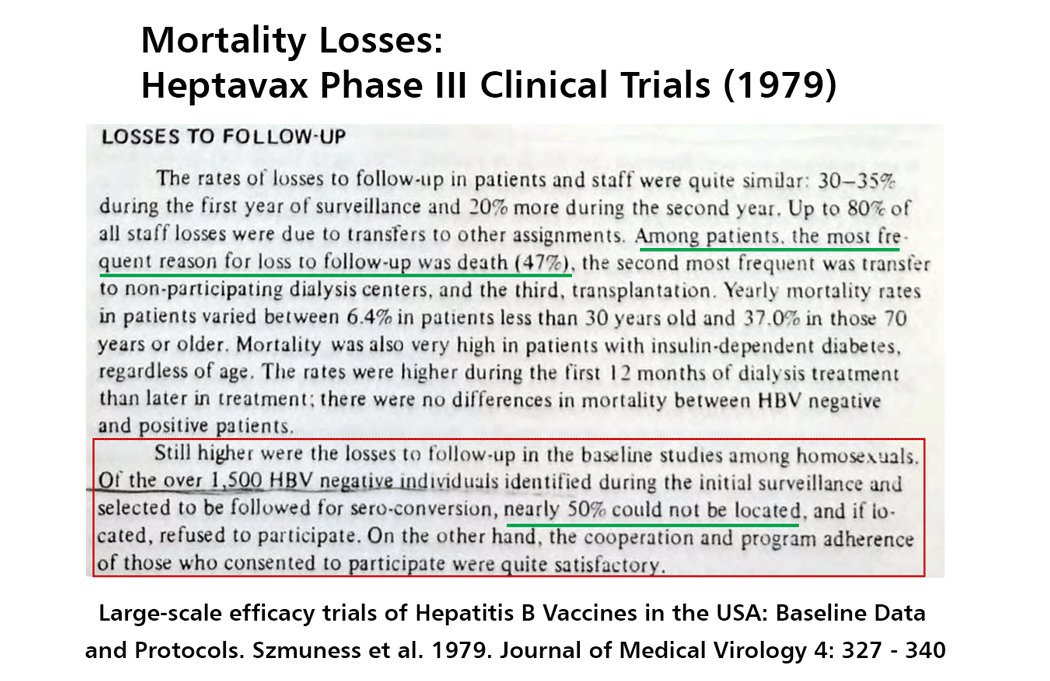 Mortality Losses:
Heptavax Phase III Clinical Trials (1979)

LOSSES TO FOLLOW-UP

The rates of losses to follow-up in patients and staff were quite similar: 30–35% during the first year of surveillance and 20% more during the second year. Up to 80% of all staff losses were due to transfers to other assignments. Among patients, the most frequent reason for loss to follow-up was death (47%), the second most frequent was transfer to non-participating dialysis centers, and the third, transplantation. Yearly mortality rates in patients varied between 6.4% in patients less than 30 years old and 37.0% in those 70 years or older. Mortality was also very high in patients with insulin-dependent diabetes, regardless of age. The rates were higher during the first 12 months of dialysis treatment than later in treatment; there were no differences in mortality between HBV negative and positive patients.

Still higher were the losses to follow-up in the baseline studies among homosexuals. Of the over 1,500 HBV negative individuals identified during the initial surveillance and selected to be followed for sero-conversion, nearly 50% could not be located, and if located, refused to participate. On the other hand, the cooperation and program adherence of those who consented to participate were quite satisfactory.

Large-scale efficacy trials of Hepatitis B Vaccines in the USA: Baseline Data and Protocols. Szmuness et al. 1979. Journal of Medical Virology 4: 327 - 340